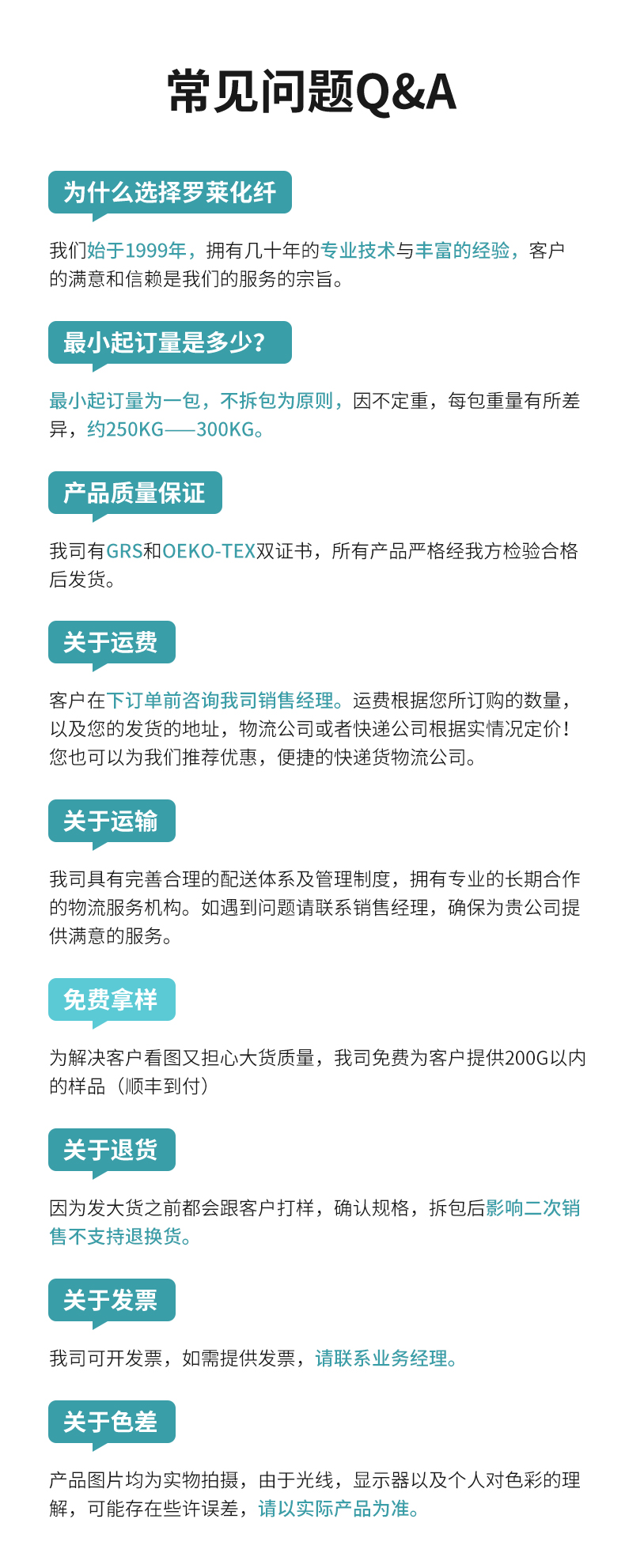 常见问题Q&A

为什么选择罗莱化纤

我们始于1999年，拥有几十年的专业技术与丰富的经验，客户的满意和信赖是我们的服务的宗旨。

最小起订量是多少？

最小起订量为一包，不拆包为原则，因不定重，每包重量有所差异，约250KG——300KG。

产品质量保证

我司有GRS和OEKO-TEX双证书，所有产品严格经我方检验合格后发货。

关于运费

客户在下订单前咨询我司销售经理。运费根据您所订购的数量，以及您的发货的地址，物流公司或者快递公司根据实情况定价！您也可以为我们推荐优惠，便捷的快递货物流公司。

关于运输

我司具有完善合理的配送体系及管理制度，拥有专业的长期合作的物流服务机构。如遇到问题请联系销售经理，确保为贵公司提供满意的服务。

免费拿样

为解决客户看图又担心大货质量，我司免费为客户提供200G以内的样品（顺丰到付）

关于退货

因为发大货之前都会跟客户打样，确认规格，拆包后影响二次销售不支持退换货。

关于发票

我司可开发票，如需提供发票，请联系业务经理。

关于色差

产品图片均为实物拍摄，由于光线，显示器以及个人对色彩的理解，可能存在些许误差，请以实际产品为准。